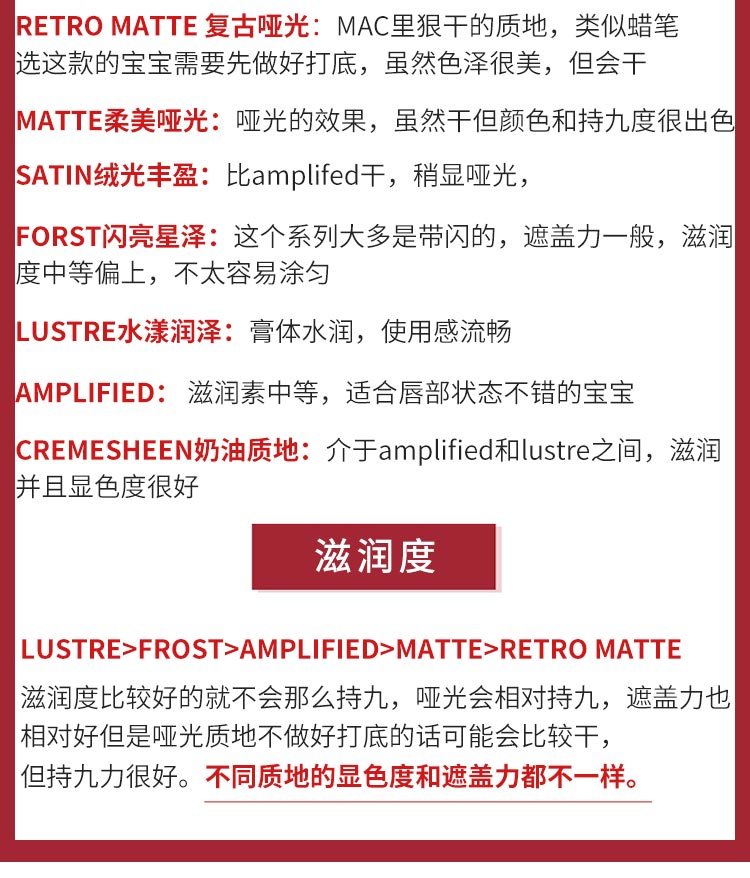 RETRO MATTE 复古哑光：MAC里狠干的质地，类似蜡笔选这款的宝宝需要先做好打底，虽然色泽很美，但会干

MATTE柔美哑光：哑光的效果，虽然干但颜色和持九度很出色

SATIN绒光丰盈：比amplifed干，稍显哑光，

FORST闪亮星泽：这个系列大多是带闪的，遮盖力一般，滋润度中等偏上，不太容易涂匀

LUSTRE水漾润泽：膏体水润，使用感流畅

AMPLIFIED：滋润素中等，适合唇部状态不错的宝宝

CREMESHEEN奶油质地：介于amplified和lustre之间，滋润并且显色度很好

滋润度

LUSTRE>FROST>AMPLIFIED>MATTE>RETRO MATTE

滋润度比较好的就不会那么持九，哑光会相对持九，遮盖力也相对好但是哑光质地不做好打底的话可能会比较干，但持九力很好。不同质地的显色度和遮盖力都不一样。